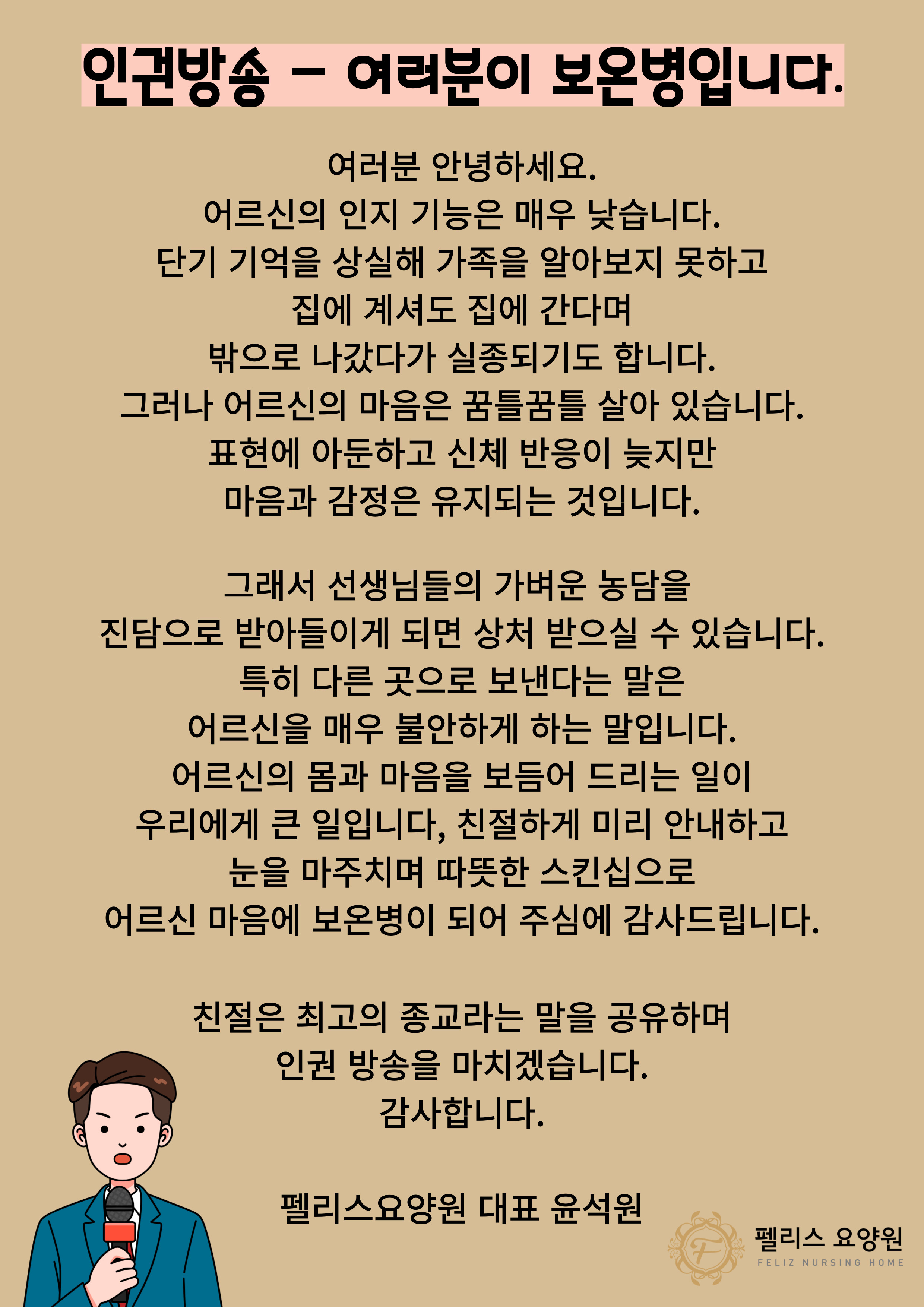 인권방송 - 여러분이 보온병입니다.

여러분 안녕하세요.
어르신의 인지 기능은 매우 낮습니다.
단기 기억을 상실해 가족을 알아보지 못하고
집에 계셔도 집에 간다며
밖으로 나갔다가 실종되기도 합니다.
그러나 어르신의 마음은 꿈틀꿈틀 살아 있습니다.
표현에 아둔하고 신체 반응이 늦지만
마음과 감정은 유지되는 것입니다.

그래서 선생님들의 가벼운 농담을
진담으로 받아들이게 되면 상처 받으실 수 있습니다.
특히 다른 곳으로 보낸다는 말은
어르신을 매우 불안하게 하는 말입니다.
어르신의 몸과 마음을 보듬어 드리는 일이
우리에게 큰 일입니다, 친절하게 미리 안내하고
눈을 마주치며 따뜻한 스킨십으로
어르신 마음에 보온병이 되어 주심에 감사드립니다.

친절은 최고의 종교라는 말을 공유하며
인권 방송을 마치겠습니다.
감사합니다.

펠리스요양원 대표 윤석원

펠리스 요양원
FELIZ NURSING HOME